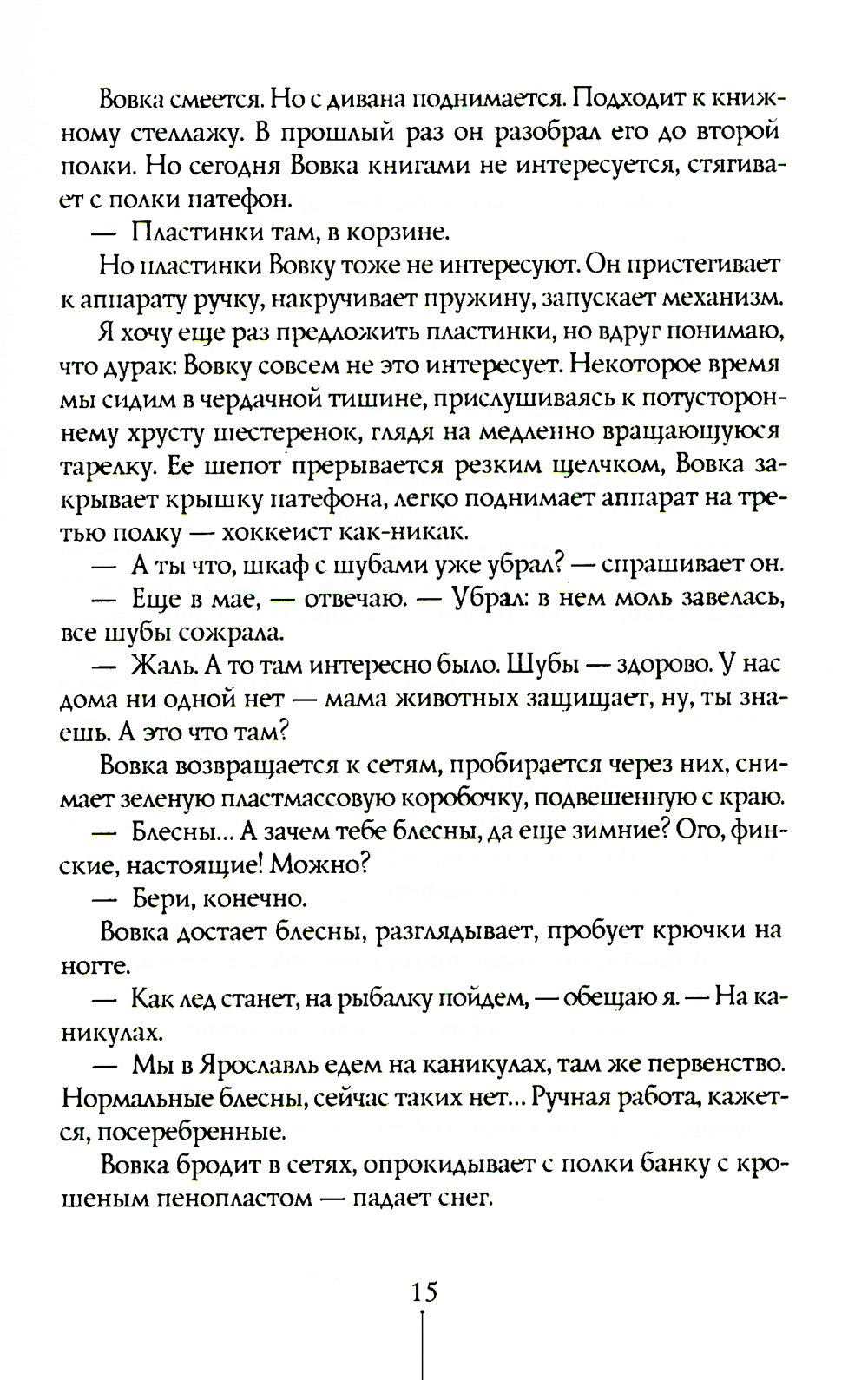 Вовка смеется. Но с дивана поднимается. Подходит к книжному стеллажу. В прошлый раз он разобрал его до второй полки. Но сегодня Вовка книгами не интересуется, стягивает с полки патефон.

— Пластинки там, в корзине.

Но пластинки Вовку тоже не интересуют. Он пристегивает к аппарату ручку, накручивает пружину, запускает механизм.

Я хочу еще раз предложить пластинки, но вдруг понимаю, что дурак: Вовку совсем не это интересует. Некоторое время мы сидим в чердачной тишине, прислушиваясь к потустороннему хрусту шестеренок, глядя на медленно вращающуюся тарелку. Ее шепот прерывается резким щелчком, Вовка закрывает крышку патефона, легко поднимает аппарат на третью полку — хоккеист как-никак.

— А ты что, шкаф с шубами уже убрал? — спрашивает он.

— Еще в мае, — отвечаю. — Убрал: в нем моль завелась, все шубы сожрала.

— Жаль. А то там интересно было. Шубы — здорово. У нас дома ни одной нет — мама животных защищает, ну, ты знаешь. А это что там?

Вовка возвращается к сетям, пробирается через них, снимает зеленую пластмассовую коробочку, подвешенную с краю.

— Блесны... А зачем тебе блесны, да еще зимние? Ого, финские, настоящие! Можно?

— Бери, конечно.

Вовка достает блесны, разглядывает, пробует крючки на ногте.

— Как лед станет, на рыбалку пойдем, — обещаю я. — На каникулах.

— Мы в Ярославль едем на каникулах, там же первенство. Нормальные блесны, сейчас таких нет... Ручная работа, кажется, посеребренные.

Вовка бродит в сетях, опрокидывает с полки банку с крошеным пенопластом — падает снег.

15